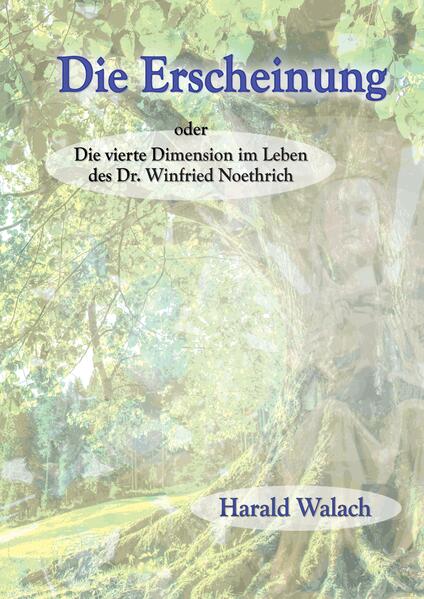 Die Erscheinung

oder

Die vierte Dimension im Leben des Dr. Winfried Noethrich

Harald Walach